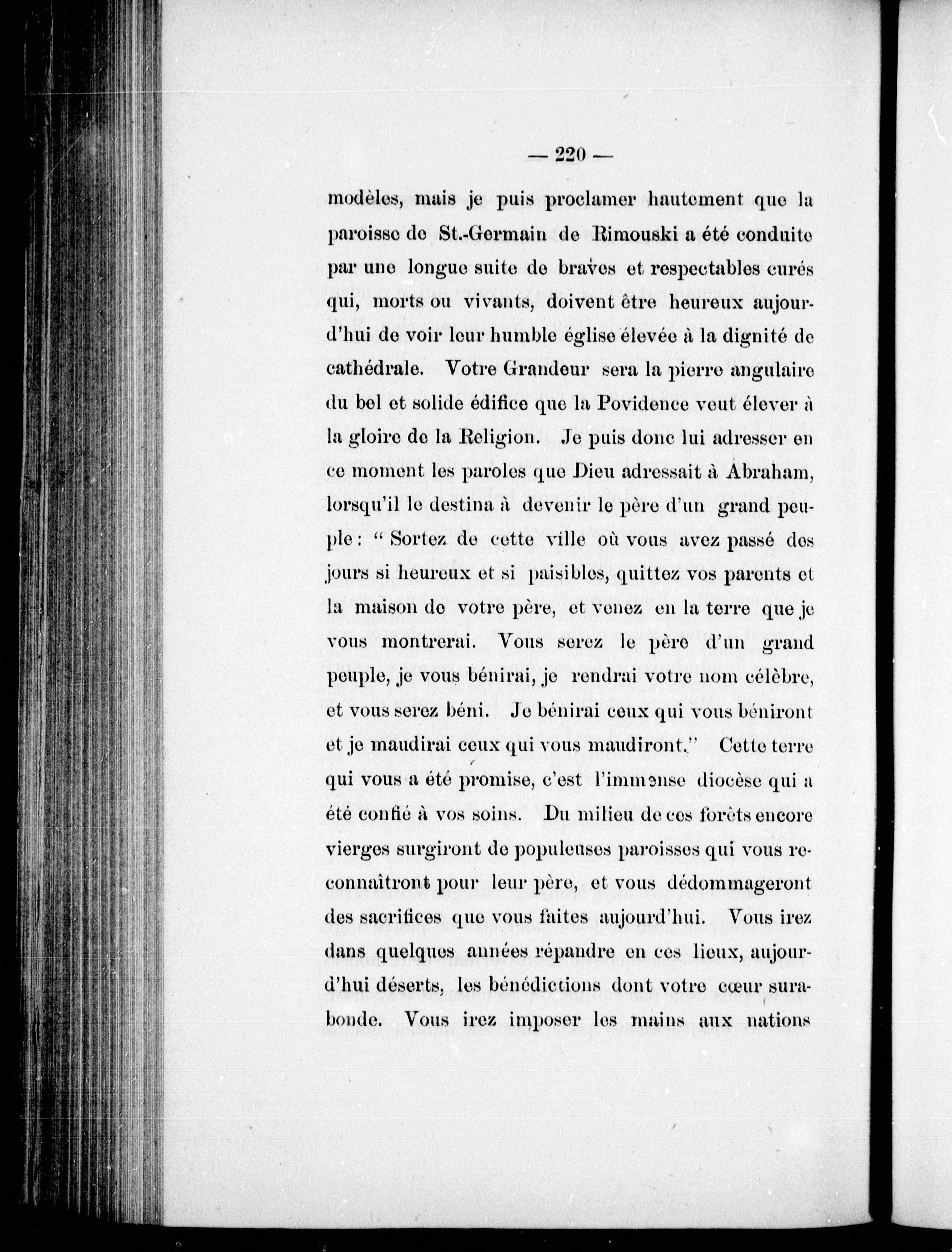 — 220 —

modèles, mais je puis proclamer hautement que la paroisse de St.-Germain de Rimouski a été conduite par une longue suite de braves et respectables curés qui, morts ou vivants, doivent être heureux aujourd'hui de voir leur humble église élevée à la dignité de cathédrale. Votre Grandeur sera la pierre angulaire du bel et solide édifice que la Povidence veut élever à la gloire de la Religion. Je puis donc lui adresser en ce moment les paroles que Dieu adressait à Abraham, lorsqu'il le destina à devenir le père d'un grand peuple : " Sortez de cette ville où vous avez passé des jours si heureux et si paisibles, quittez vos parents et la maison de votre père, et venez en la terre que je vous montrerai. Vous serez le père d'un grand peuple, je vous bénirai, je rendrai votre nom célèbre, et vous serez béni. Je bénirai ceux qui vous béniront et je maudirai ceux qui vous maudiront." Cette terre qui vous a été promise, c'est l'immense diocèse qui a été confié à vos soins. Du milieu de ces forêts encore vierges surgiront de populeuses paroisses qui vous reconnaîtront pour leur père, et vous dédommageront des sacrifices que vous faites aujourd'hui. Vous irez dans quelques années répandre en ces lieux, aujourd'hui déserts, les bénédictions dont votre cœur surabonde. Vous irez imposer les mains aux nations